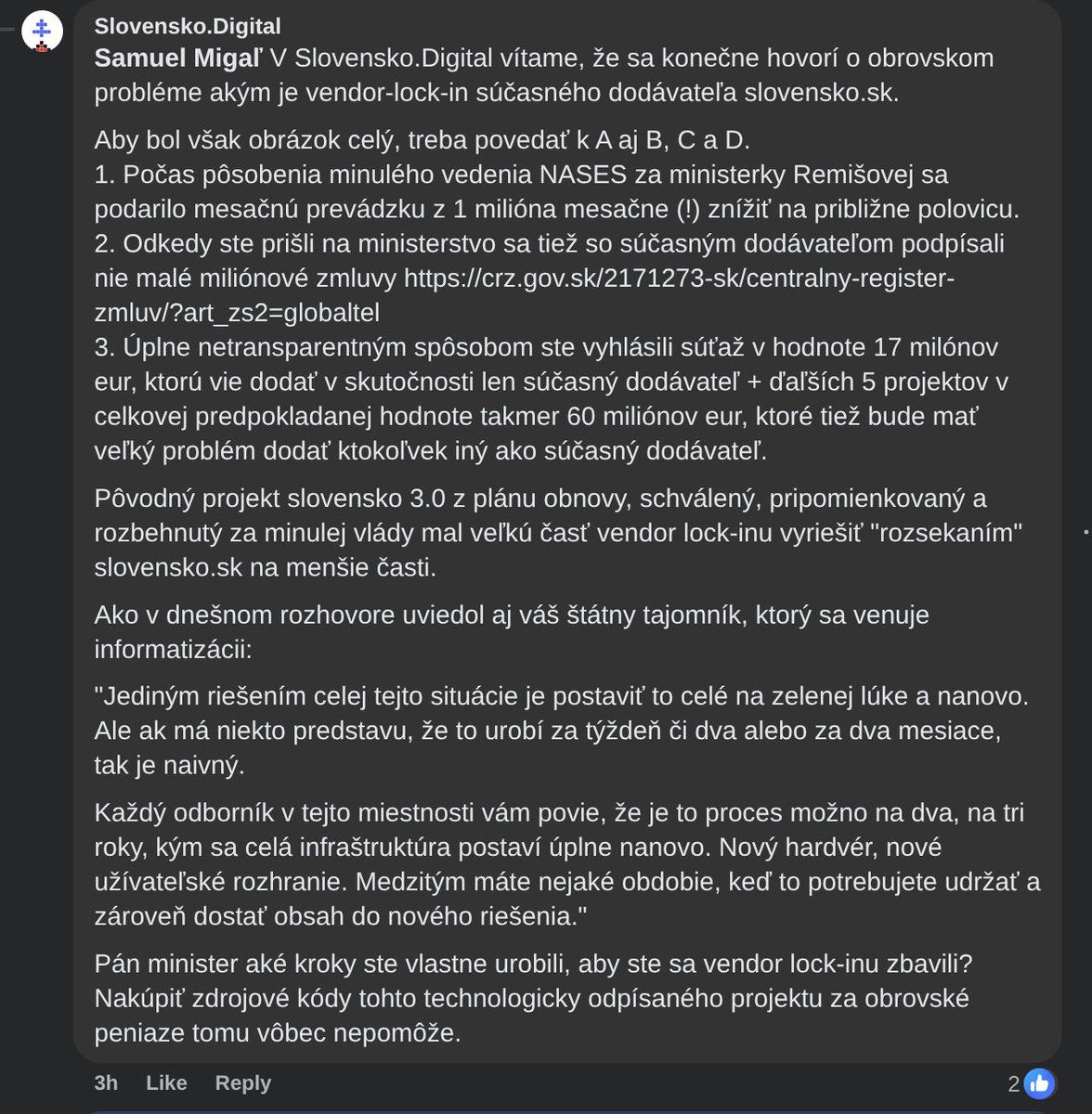 Slovensko.Digital
Samuel Migaľ V Slovensko.Digital vítame, že sa konečne hovorí o obrovskom probléme akým je vendor-lock-in súčasného dodávateľa slovensko.sk.

Aby bol však obrázok celý, treba povedať k A aj B, C a D.
1. Počas pôsobenia minulého vedenia NASES za ministerky Remišovej sa podarilo mesačnú prevádzku z 1 milióna mesačne (!) znížiť na približne polovicu.
2. Odkedy ste prišli na ministerstvo sa tiež so súčasným dodávateľom podpísali nie malé miliónové zmluvy https://crz.gov.sk/2171273-sk/centralny-register-zmluv/?art_zs2=globaltel
3. Úplne netransparentným spôsobom ste vyhlásili súťaž v hodnote 17 milónov eur, ktorú vie dodať v skutočnosti len súčasný dodávateľ + ďaľších 5 projektov v celkovej predpokladanej hodnote takmer 60 miliónov eur, ktoré tiež bude mať veľký problém dodať ktokoľvek iný ako súčasný dodávateľ.

Pôvodný projekt slovensko 3.0 z plánu obnovy, schválený, pripomienkovaný a rozbehnutý za minulej vlády mal veľkú časť vendor lock-inu vyriešiť "rozsekaním" slovensko.sk na menšie časti.

Ako v dnešnom rozhovore uviedol aj váš štátny tajomník, ktorý sa venuje informatizácii:

"Jediným riešením celej tejto situácie je postaviť to celé na zelenej lúke a nanovo. Ale ak má niekto predstavu, že to urobí za týždeň či dva alebo za dva mesiace, tak je naivný.

Každý odborník v tejto miestnosti vám povie, že je to proces možno na dva, na tri roky, kým sa celá infraštruktúra postaví úplne nanovo. Nový hardvér, nové užívateľské rozhranie. Medzitým máte nejaké obdobie, keď to potrebujete udržať a zároveň dostať obsah do nového riešenia."

Pán minister aké kroky ste vlastne urobili, aby ste sa vendor lock-inu zbavili? Nakúpiť zdrojové kódy tohto technologicky odpísaného projektu za obrovské peniaze tomu vôbec nepomôže.

3h Like Reply 2